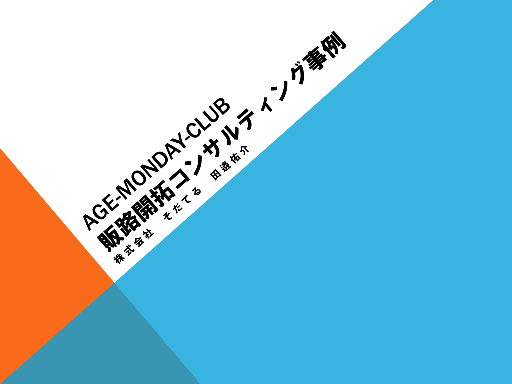 AGE-MONDAY-CLUB
販路開拓コンサルティング事例

株式会社　そだてる　田邉佑介